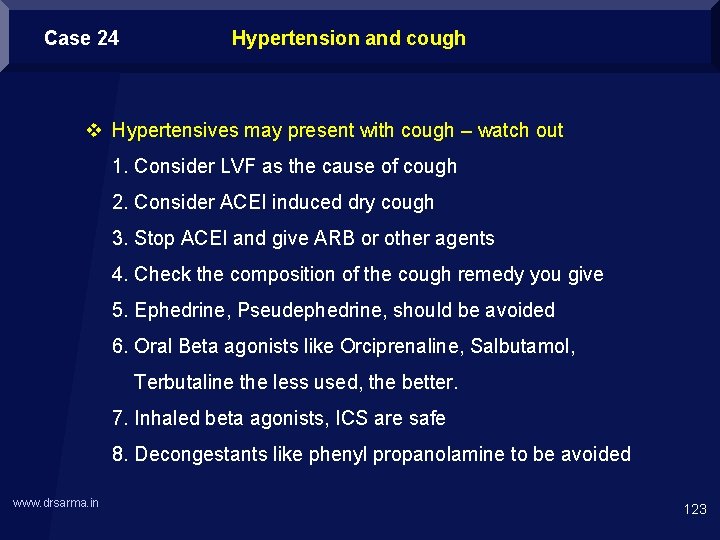 Case 24 Hypertension and cough

❖ Hypertensives may present with cough – watch out

1. Consider LVF as the cause of cough
2. Consider ACEI induced dry cough
3. Stop ACEI and give ARB or other agents
4. Check the composition of the cough remedy you give
5. Ephedrine, Pseudephedrine, should be avoided
6. Oral Beta agonists like Orciprenaline, Salbutamol, Terbutaline the less used, the better.
7. Inhaled beta agonists, ICS are safe
8. Decongestants like phenyl propanolamine to be avoided

www.drsarma.in

123